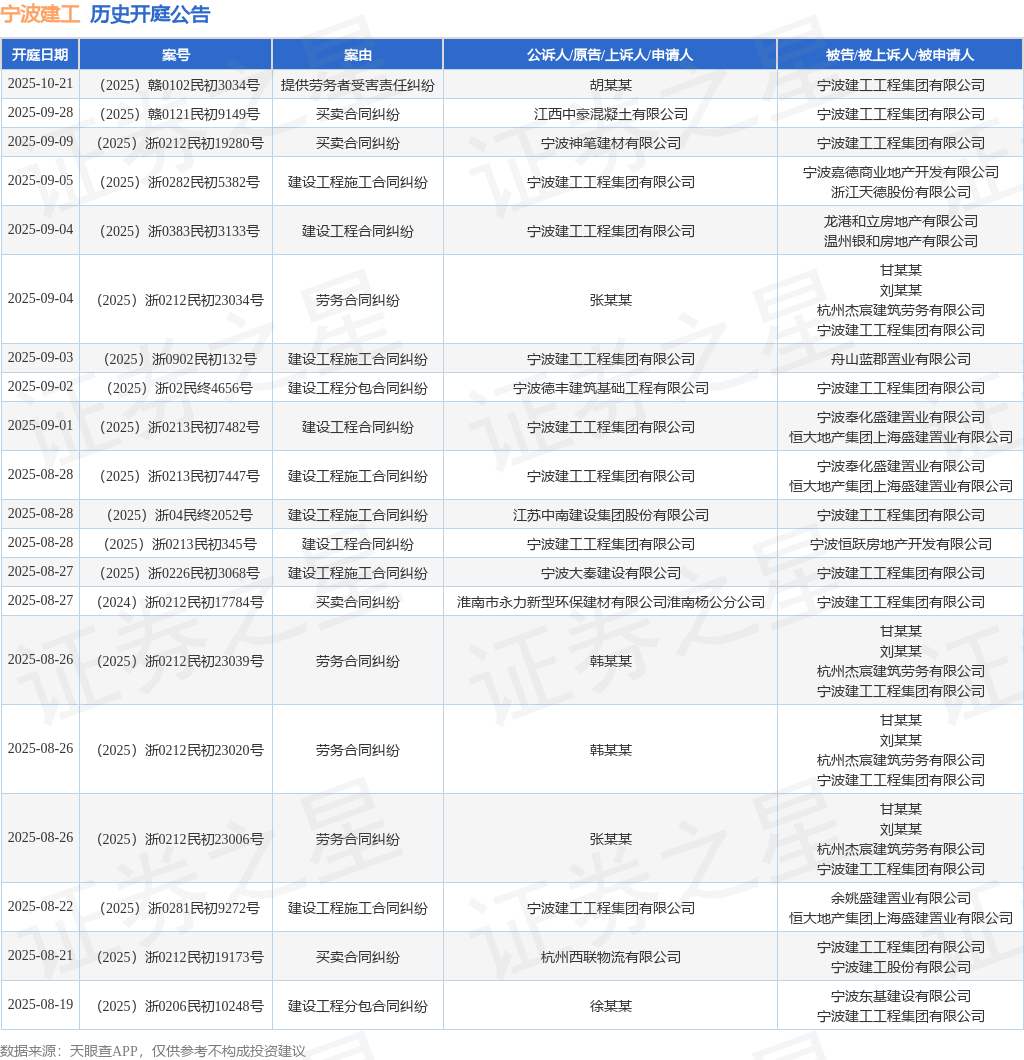 宁波建工 历史开庭公告

| 开庭日期 | 案号 | 案由 | 公诉人/原告/上诉人/申请人 | 被告/被上诉人/被申请人 |
|---|---|---|---|---|
| 2025-10-21 | （2025）赣0102民初3034号 | 提供劳务者受害责任纠纷 | 胡某某 | 宁波建工工程集团有限公司 |
| 2025-09-28 | （2025）赣0121民初9149号 | 买卖合同纠纷 | 江西中豪混凝土有限公司 | 宁波建工工程集团有限公司 |
| 2025-09-09 | （2025）浙0212民初19280号 | 买卖合同纠纷 | 宁波神笔建材有限公司 | 宁波建工工程集团有限公司 |
| 2025-09-05 | （2025）浙0282民初5382号 | 建设工程施工合同纠纷 | 宁波建工工程集团有限公司 | 宁波嘉德商业地产开发有限公司 浙江天德股份有限公司 |
| 2025-09-04 | （2025）浙0383民初3133号 | 建设工程合同纠纷 | 宁波建工工程集团有限公司 | 龙港和立房地产有限公司 温州银和房地产有限公司 |
| 2025-09-04 | （2025）浙0212民初23034号 | 劳务合同纠纷 | 张某某 | 甘某某 刘某某 杭州杰宸建筑劳务有限公司 宁波建工工程集团有限公司 |
| 2025-09-03 | （2025）浙0902民初132号 | 建设工程施工合同纠纷 | 宁波建工工程集团有限公司 | 舟山蓝郡置业有限公司 |
| 2025-09-02 | （2025）浙02民终4656号 | 建设工程分包合同纠纷 | 宁波德丰建筑基础工程有限公司 | 宁波建工工程集团有限公司 |
| 2025-09-01 | （2025）浙0213民初7482号 | 建设工程合同纠纷 | 宁波建工工程集团有限公司 | 宁波奉化盛建置业有限公司 恒大地产集团上海盛建置业有限公司 |
| 2025-08-28 | （2025）浙0213民初7447号 | 建设工程施工合同纠纷 | 宁波建工工程集团有限公司 | 宁波奉化盛建置业有限公司 恒大地产集团上海盛建置业有限公司 |
| 2025-08-28 | （2025）浙04民终2052号 | 建设工程施工合同纠纷 | 江苏中南建设集团股份有限公司 | 宁波建工工程集团有限公司 |
| 2025-08-28 | （2025）浙0213民初345号 | 建设工程合同纠纷 | 宁波建工工程集团有限公司 | 宁波恒跃房地产开发有限公司 |
| 2025-08-27 | （2025）浙0226民初3068号 | 建设工程施工合同纠纷 | 宁波大秦建设有限公司 | 宁波建工工程集团有限公司 |
| 2025-08-27 | （2024）浙0212民初17784号 | 买卖合同纠纷 | 淮南市永力新型环保建材有限公司淮南杨公分公司 | 宁波建工工程集团有限公司 |
| 2025-08-26 | （2025）浙0212民初23039号 | 劳务合同纠纷 | 韩某某 | 甘某某 刘某某 杭州杰宸建筑劳务有限公司 宁波建工工程集团有限公司 |
| 2025-08-26 | （2025）浙0212民初23020号 | 劳务合同纠纷 | 韩某某 | 甘某某 刘某某 杭州杰宸建筑劳务有限公司 宁波建工工程集团有限公司 |
| 2025-08-26 | （2025）浙0212民初23006号 | 劳务合同纠纷 | 张某某 | 甘某某 刘某某 杭州杰宸建筑劳务有限公司 宁波建工工程集团有限公司 |
| 2025-08-22 | （2025）浙0281民初9272号 | 建设工程施工合同纠纷 | 宁波建工工程集团有限公司 | 余姚盛建置业有限公司 恒大地产集团上海盛建置业有限公司 |
| 2025-08-21 | （2025）浙0212民初19173号 | 买卖合同纠纷 | 杭州西联物流有限公司 | 宁波建工工程集团有限公司 宁波建工股份有限公司 |
| 2025-08-19 | （2025）浙0206民初10248号 | 建设工程分包合同纠纷 | 徐某某 | 宁波东基建设有限公司 宁波建工工程集团有限公司 |

数据来源：天眼查APP，仅供参考不构成投资建议